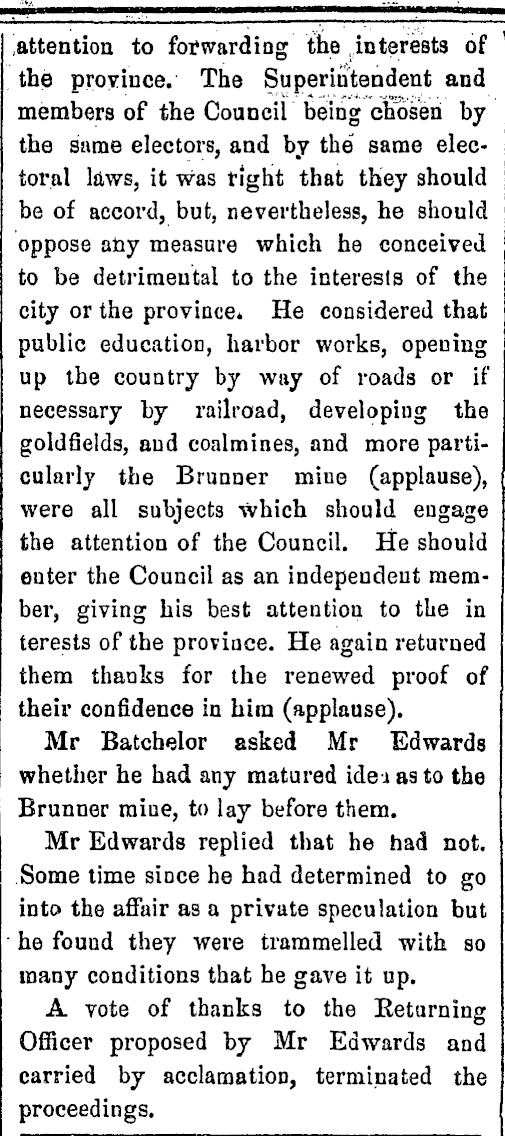 attention to forwarding the interests of the province. The Superintendent and members of the Council being chosen by the same electors, and by the same electoral laws, it was right that they should be of accord, but, nevertheless, he should oppose any measure which he conceived to be detrimental to the interests of the city or the province. He considered that public education, harbor works, opening up the country by way of roads or if necessary by railroad, developing the goldfields, and coalmines, and more particularly the Brunner mine (applause), were all subjects which should engage the attention of the Council. He should enter the Council as an independent member, giving his best attention to the in terests of the province. He again returned them thanks for the renewed proof of their confidence in him (applause).

Mr Batchelor asked Mr Edwards whether he had any matured idea as to the Brunner mine, to lay before them.

Mr Edwards replied that he had not. Some time since he had determined to go into the affair as a private speculation but he found they were trammelled with so many conditions that he gave it up.

A vote of thanks to the Returning Officer proposed by Mr Edwards and carried by acclamation, terminated the proceedings.